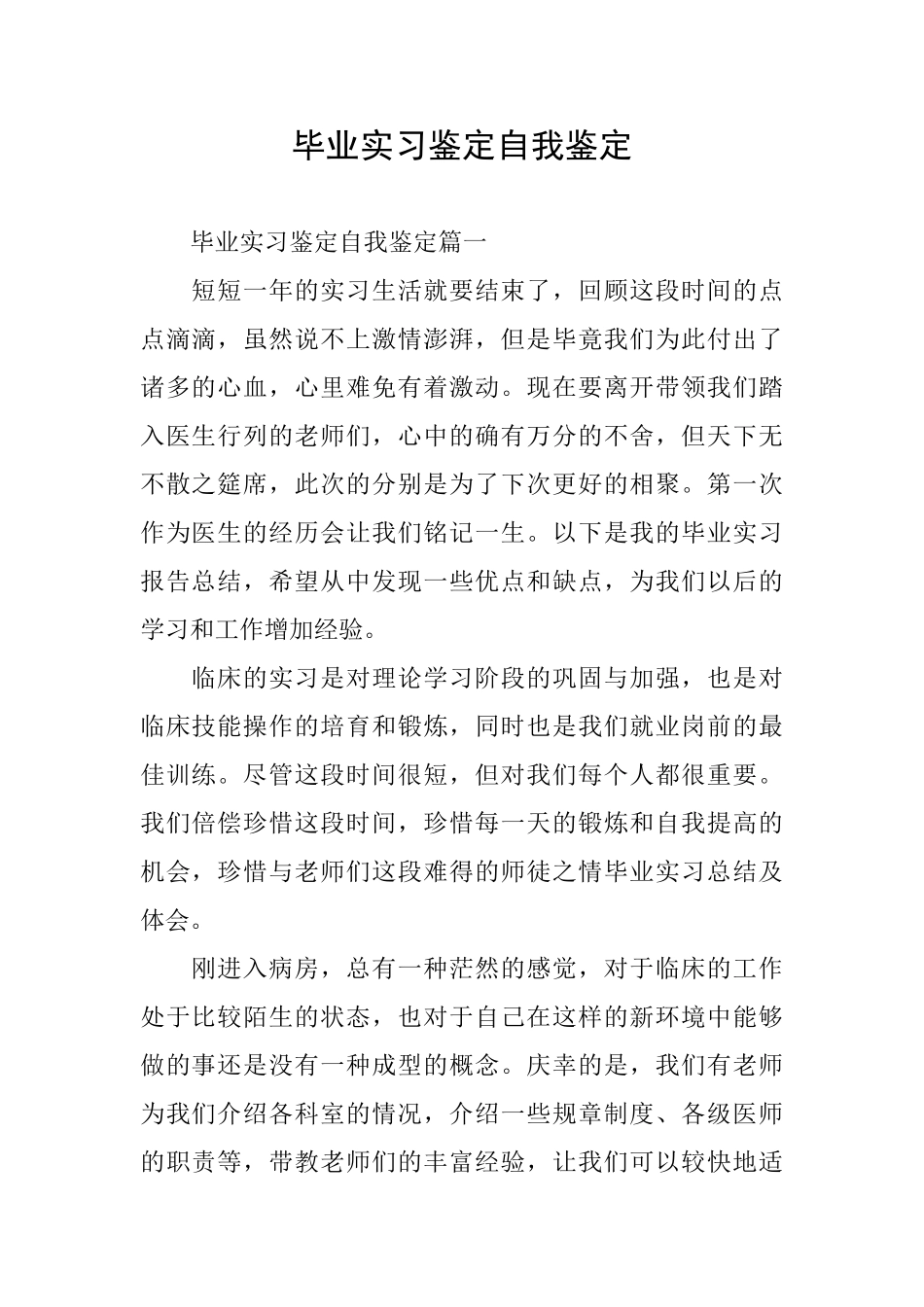 毕业实习鉴定自我鉴定

毕业实习鉴定自我鉴定篇一

短短一年的实习生活就要结束了，回顾这段时间的点点滴滴，虽然说不上激情澎湃，但是毕竟我们为此付出了诸多的心血，心里难免有着激动。现在要离开带领我们踏入医生行列的老师们，心中的确有万分的不舍，但天下无不散之筵席，此次的分别是为了下次更好的相聚。第一次作为医生的经历会让我们铭记一生。以下是我的毕业实习报告总结，希望从中发现一些优点和缺点，为我们以后的学习和工作增加经验。

临床的实习是对理论学习阶段的巩固与加强，也是对临床技能操作的培育和锻炼，同时也是我们就业岗前的最佳训练。尽管这段时间很短，但对我们每个人都很重要。我们倍偿珍惜这段时间，珍惜每一天的锻炼和自我提高的机会，珍惜与老师们这段难得的师徒之情毕业实习总结及体会。

刚进入病房，总有一种茫然的感觉，对于临床的工作处于比较陌生的状态，也对于自己在这样的新环境中能够做的事还是没有一种成型的概念。庆幸的是，我们有老师为我们介绍各科室的情况，介绍一些规章制度、各级医师的职责等，带教老师们的丰富经验，让我们可以较快地适